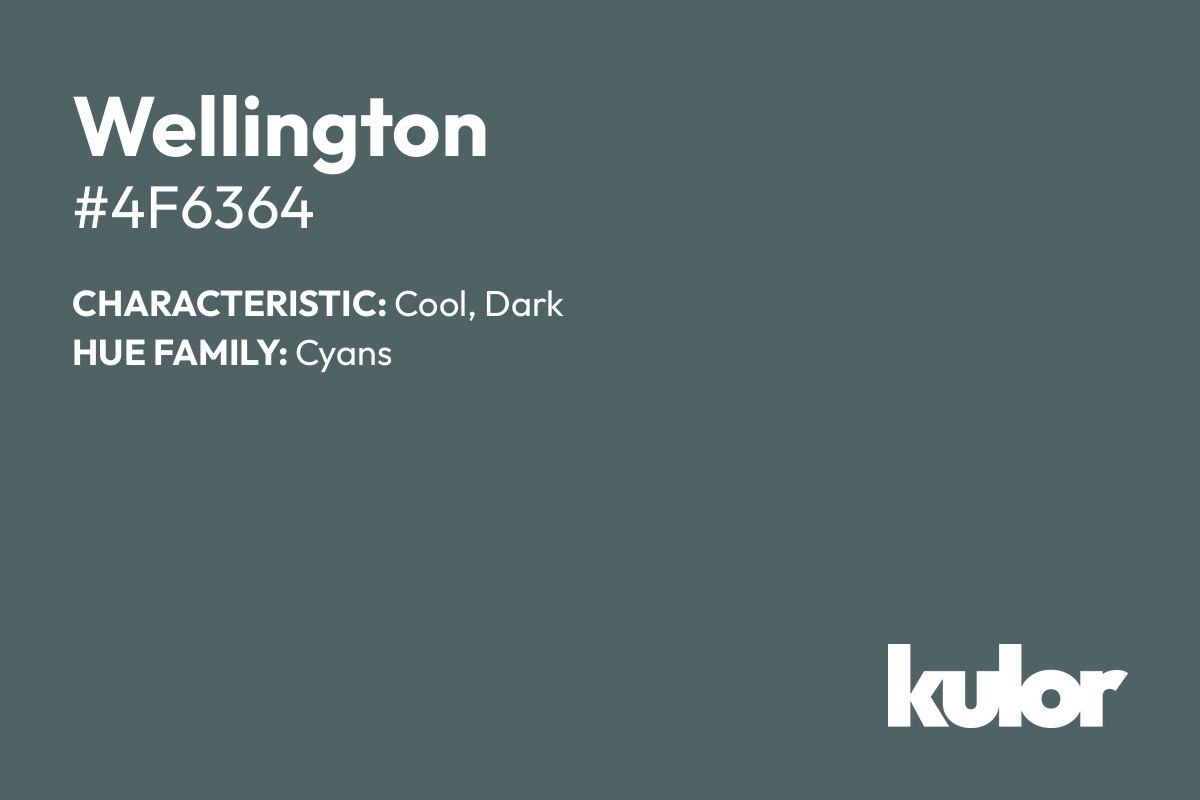 Wellington
#4F6364

CHARACTERISTIC: Cool, Dark
HUE FAMILY: Cyans

kulor